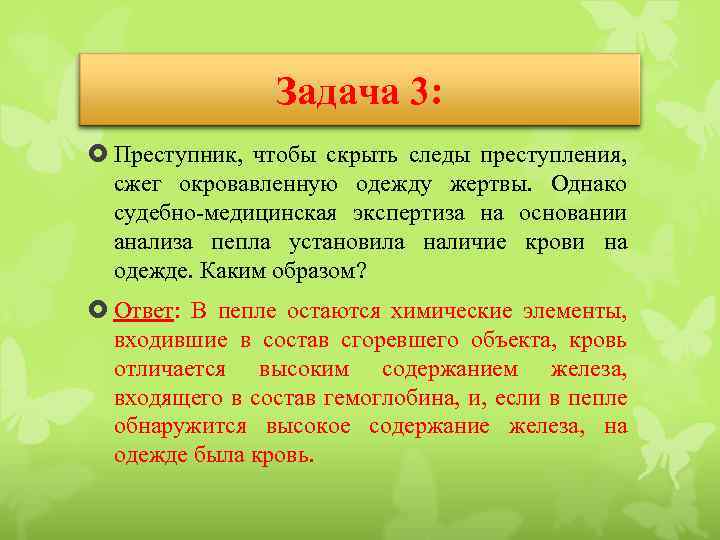 Задача 3:

Преступник, чтобы скрыть следы преступления, сжег окровавленную одежду жертвы. Однако судебно-медицинская экспертиза на основании анализа пепла установила наличие крови на одежде. Каким образом?

Ответ: В пепле остаются химические элементы, входившие в состав сгоревшего объекта, кровь отличается высоким содержанием железа, входящего в состав гемоглобина, и, если в пепле обнаружится высокое содержание железа, на одежде была кровь.